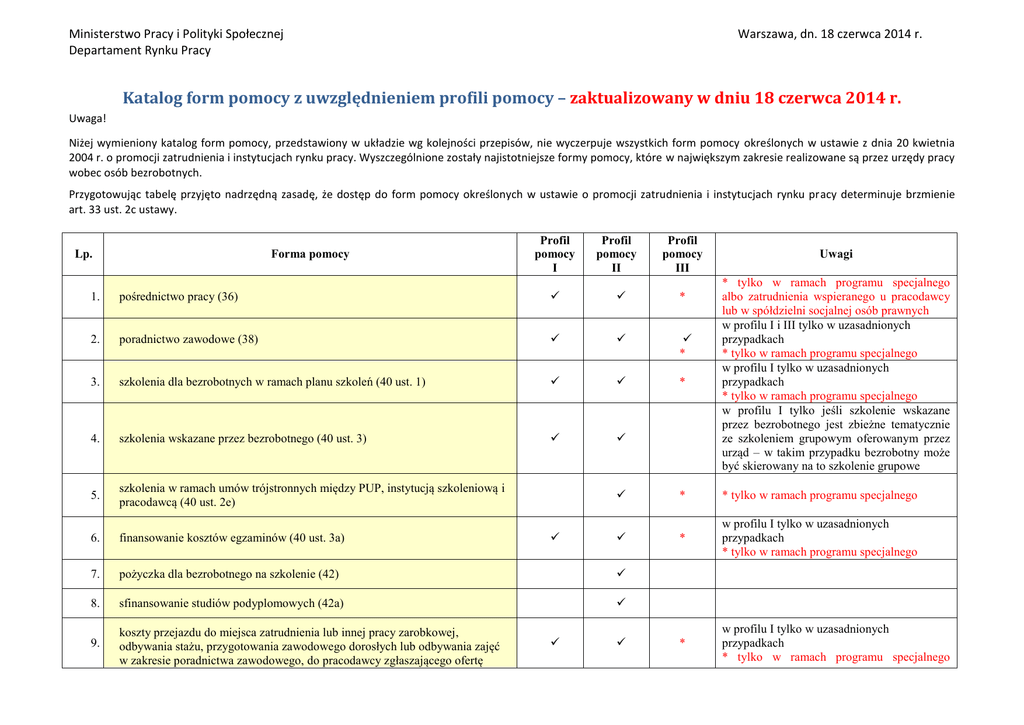 Ministerstwo Pracy i Polityki Społecznej
Departament Rynku Pracy

Warszawa, dn. 18 czerwca 2014 r.

Katalog form pomocy z uwzględnieniem profili pomocy – zaktualizowany w dniu 18 czerwca 2014 r.

Uwaga!

Niżej wymieniony katalog form pomocy, przedstawiony w układzie wg kolejności przepisów, nie wyczerpuje wszystkich form pomocy określonych w ustawie z dnia 20 kwietnia 2004 r. o promocji zatrudnienia i instytucjach rynku pracy. Wyszczególnione zostały najistotniejsze formy pomocy, które w największym zakresie realizowane są przez urzędy pracy wobec osób bezrobotnych.

Przygotowując tabelę przyjęto nadrzędną zasadę, że dostęp do form pomocy określonych w ustawie o promocji zatrudnienia i instytucjach rynku pracy determinuje brzmienie art. 33 ust. 2c ustawy.

| Lp. | Forma pomocy | Profil pomocy I | Profil pomocy II | Profil pomocy III | Uwagi |
|---|---|---|---|---|---|
| 1. | pośrednictwo pracy (36) | ✓ | ✓ | * | * tylko w ramach programu specjalnego albo zatrudnienia wspieranego u pracodawcy lub w spółdzielni socjalnej osób prawnych |
| 2. | poradnictwo zawodowe (38) | ✓ | ✓ | ✓ * | w profilu I i III tylko w uzasadnionych przypadkach * tylko w ramach programu specjalnego |
| 3. | szkolenia dla bezrobotnych w ramach planu szkoleń (40 ust. 1) | ✓ | ✓ | * | w profilu I tylko w uzasadnionych przypadkach * tylko w ramach programu specjalnego |
| 4. | szkolenia wskazane przez bezrobotnego (40 ust. 3) | ✓ | ✓ | | w profilu I tylko jeśli szkolenie wskazane przez bezrobotnego jest zbieżne tematycznie ze szkoleniem grupowym oferowanym przez urząd – w takim przypadku bezrobotny może być skierowany na to szkolenie grupowe |
| 5. | szkolenia w ramach umów trójstronnych między PUP, instytucją szkoleniową i pracodawcą (40 ust. 2e) | | ✓ | * | * tylko w ramach programu specjalnego |
| 6. | finansowanie kosztów egzaminów (40 ust. 3a) | ✓ | ✓ | * | w profilu I tylko w uzasadnionych przypadkach * tylko w ramach programu specjalnego |
| 7. | pożyczka dla bezrobotnego na szkolenie (42) | | ✓ | | |
| 8. | sfinansowanie studiów podyplomowych (42a) | | ✓ | | |
| 9. | koszty przejazdu do miejsca zatrudnienia lub innej pracy zarobkowej, odbywania stażu, przygotowania zawodowego dorosłych lub odbywania zajęć w zakresie poradnictwa zawodowego, do pracodawcy zgłaszającego ofertę | ✓ | ✓ | * | w profilu I tylko w uzasadnionych przypadkach * tylko w ramach programu specjalnego |